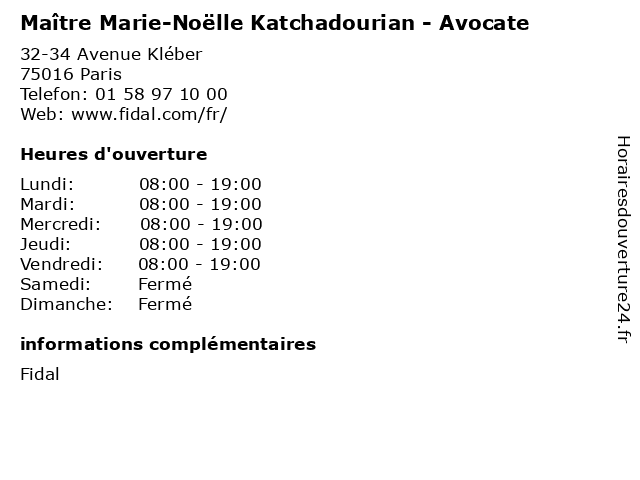 Maître Marie-Noëlle Katchadourian - Avocate

32-34 Avenue Kléber
75016 Paris
Telefon: 01 58 97 10 00
Web: www.fidal.com/fr/

Heures d'ouverture

Lundi: 08:00 - 19:00
Mardi: 08:00 - 19:00
Mercredi: 08:00 - 19:00
Jeudi: 08:00 - 19:00
Vendredi: 08:00 - 19:00
Samedi: Fermé
Dimanche: Fermé

informations complémentaires

Fidal

Horairesdouverture24.fr